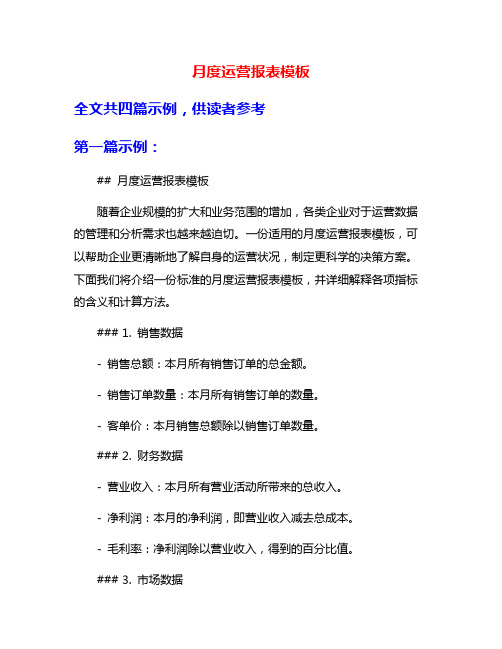 月度运营报表模板

全文共四篇示例，供读者参考

第一篇示例：

## 月度运营报表模板

随着企业规模的扩大和业务范围的增加，各类企业对于运营数据的管理和分析需求也越来越迫切。一份适用的月度运营报表模板，可以帮助企业更清晰地了解自身的运营状况，制定更科学的决策方案。下面我们将介绍一份标准的月度运营报表模板，并详细解释各项指标的含义和计算方法。

### 1. 销售数据

- 销售总额：本月所有销售订单的总金额。

- 销售订单数量：本月所有销售订单的数量。

- 客单价：本月销售总额除以销售订单数量。

### 2. 财务数据

- 营业收入：本月所有营业活动所带来的总收入。

- 净利润：本月的净利润，即营业收入减去总成本。

- 毛利率：净利润除以营业收入，得到的百分比值。

### 3. 市场数据